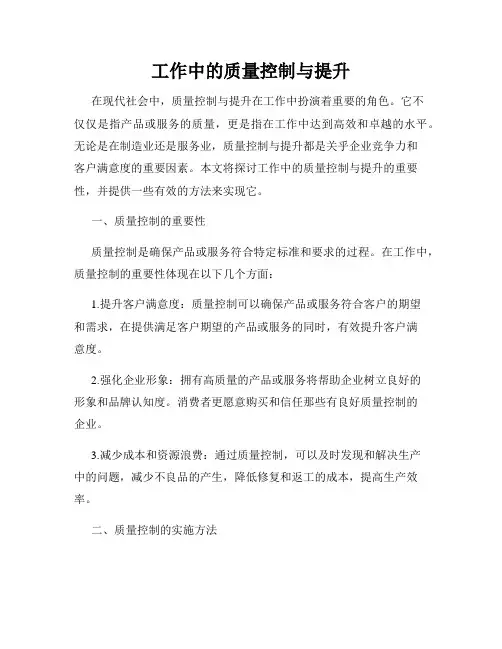 工作中的质量控制与提升

在现代社会中，质量控制与提升在工作中扮演着重要的角色。它不仅仅是指产品或服务的质量，更是指在工作中达到高效和卓越的水平。无论是在制造业还是服务业，质量控制与提升都是关乎企业竞争力和客户满意度的重要因素。本文将探讨工作中的质量控制与提升的重要性，并提供一些有效的方法来实现它。

一、质量控制的重要性

质量控制是确保产品或服务符合特定标准和要求的过程。在工作中，质量控制的重要性体现在以下几个方面：

1.提升客户满意度：质量控制可以确保产品或服务符合客户的期望和需求，在提供满足客户期望的产品或服务的同时，有效提升客户满意度。

2.强化企业形象：拥有高质量的产品或服务将帮助企业树立良好的形象和品牌认知度。消费者更愿意购买和信任那些有良好质量控制的企业。

3.减少成本和资源浪费：通过质量控制，可以及时发现和解决生产中的问题，减少不良品的产生，降低修复和返工的成本，提高生产效率。

二、质量控制的实施方法